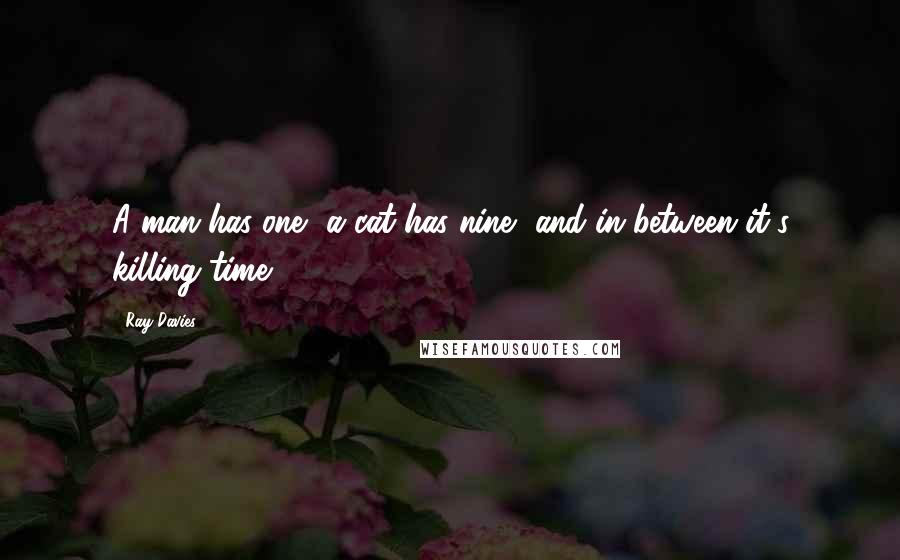 A man has one, a cat has nine, and in between it's killing time.

Ray Davies

WISEFAMOUSQUOTES.COM